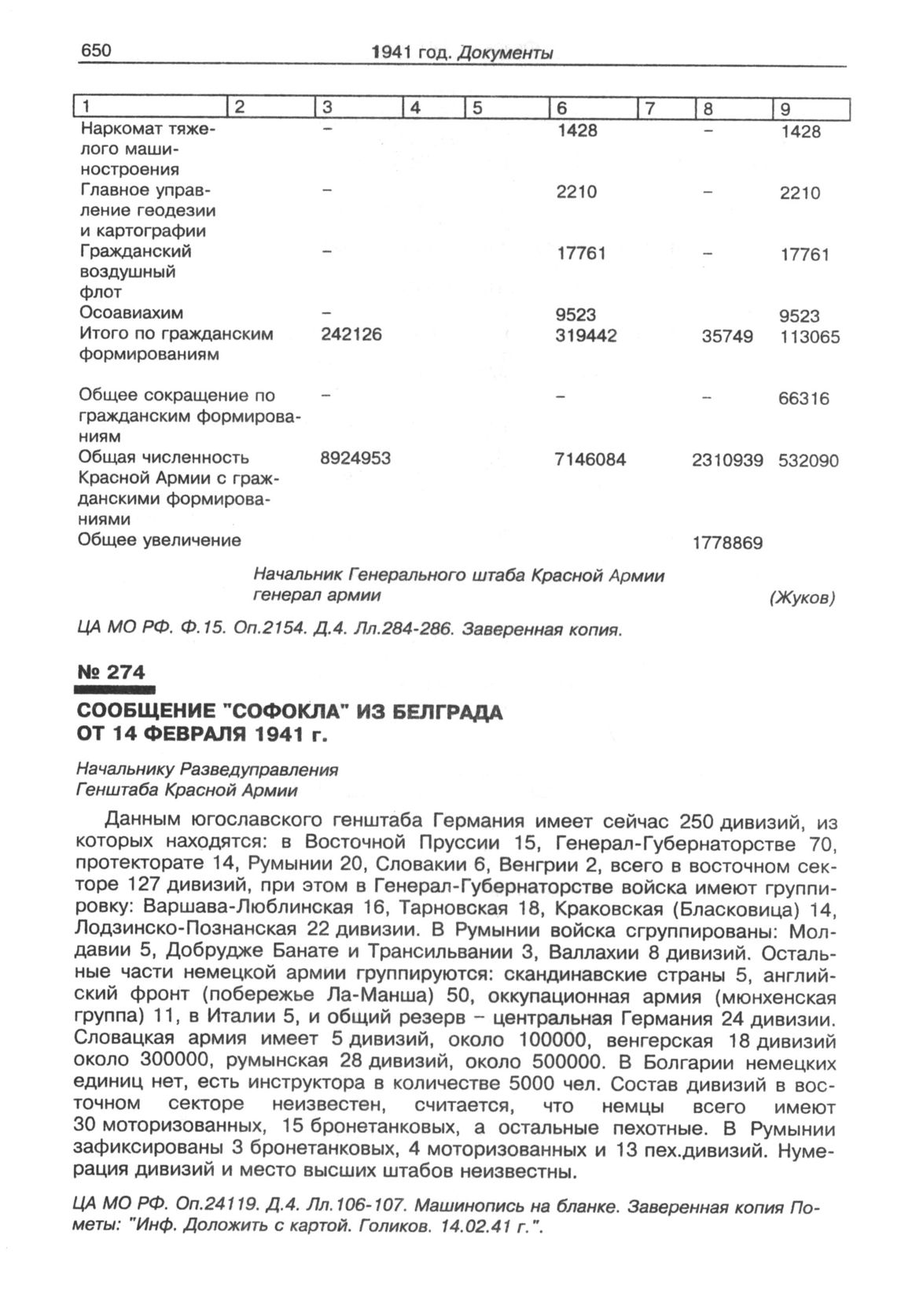 650 1941 год. Документы

| 1 | 2 | 3 | 4 | 5 | 6 | 7 | 8 | 9 |
|---|---|---|---|---|---|---|---|---|
| Наркомат тяжелого машиностроения | | – | | | 1428 | | – | 1428 |
| Главное управление геодезии и картографии | | – | | | 2210 | | – | 2210 |
| Гражданский воздушный флот | | – | | | 17761 | | – | 17761 |
| Осоавиахим | | – | | | 9523 | | | 9523 |
| Итого по гражданским формированиям | | 242126 | | | 319442 | | 35749 | 113065 |
| Общее сокращение по гражданским формированиям | | – | | | – | | – | 66316 |
| Общая численность Красной Армии с гражданскими формированиями | | 8924953 | | | 7146084 | | 2310939 | 532090 |
| Общее увеличение | | | | | | | 1778869 | |

Начальник Генерального штаба Красной Армии
генерал армии (Жуков)

ЦА МО РФ. Ф.15. Оп.2154. Д.4. Лл.284-286. Заверенная копия.

№ 274

СООБЩЕНИЕ "СОФОКЛА" ИЗ БЕЛГРАДА
ОТ 14 ФЕВРАЛЯ 1941 г.

Начальнику Разведуправления
Генштаба Красной Армии

Данным югославского генштаба Германия имеет сейчас 250 дивизий, из которых находятся: в Восточной Пруссии 15, Генерал-Губернаторстве 70, протекторате 14, Румынии 20, Словакии 6, Венгрии 2, всего в восточном секторе 127 дивизий, при этом в Генерал-Губернаторстве войска имеют группировку: Варшава-Люблинская 16, Тарновская 18, Краковская (Бласковица) 14, Лодзинско-Познанская 22 дивизии. В Румынии войска сгруппированы: Молдавии 5, Добрудже Банате и Трансильвании 3, Валлахии 8 дивизий. Остальные части немецкой армии группируются: скандинавские страны 5, английский фронт (побережье Ла-Манша) 50, оккупационная армия (мюнхенская группа) 11, в Италии 5, и общий резерв – центральная Германия 24 дивизии. Словацкая армия имеет 5 дивизий, около 100000, венгерская 18 дивизий около 300000, румынская 28 дивизий, около 500000. В Болгарии немецких единиц нет, есть инструктора в количестве 5000 чел. Состав дивизий в восточном секторе неизвестен, считается, что немцы всего имеют 30 моторизованных, 15 бронетанковых, а остальные пехотные. В Румынии зафиксированы 3 бронетанковых, 4 моторизованных и 13 пех.дивизий. Нумерация дивизий и место высших штабов неизвестны.

ЦА МО РФ. Оп.24119. Д.4. Лл.106-107. Машинопись на бланке. Заверенная копия Пометы: "Инф. Доложить с картой. Голиков. 14.02.41 г.".